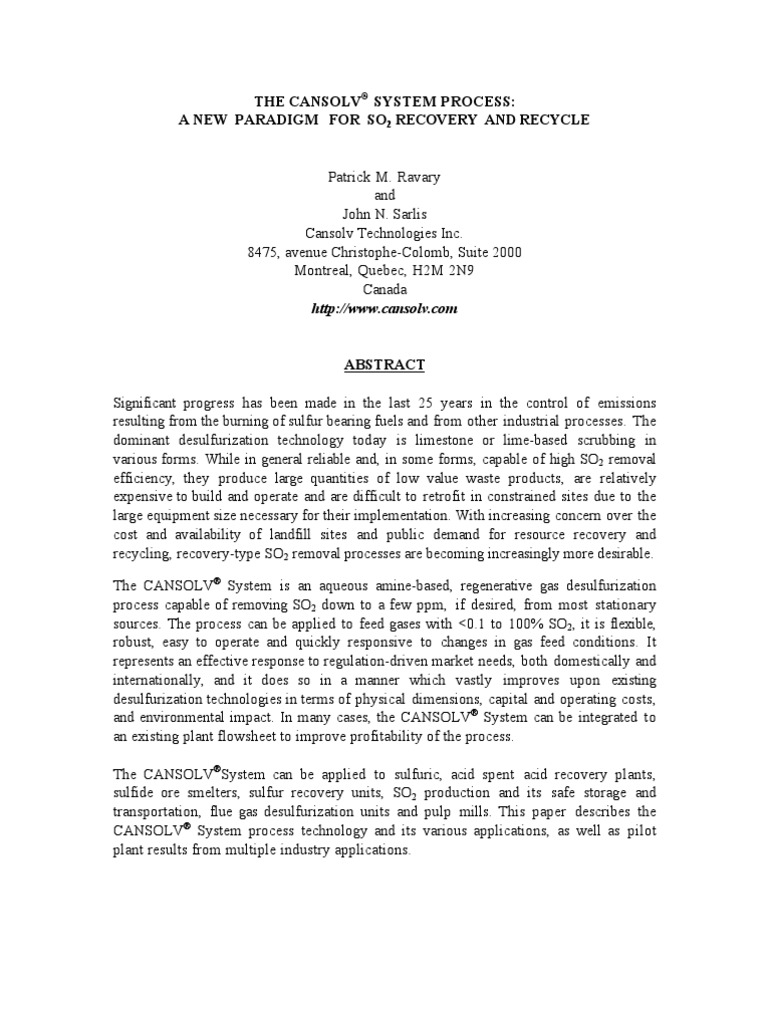 THE CANSOLV® SYSTEM PROCESS:
A NEW PARADIGM FOR $SO_2$ RECOVERY AND RECYCLE

Patrick M. Ravary
and
John N. Sarlis
Cansolv Technologies Inc.
8475, avenue Christophe-Colomb, Suite 2000
Montreal, Quebec, H2M 2N9
Canada
http://www.cansolv.com

ABSTRACT

Significant progress has been made in the last 25 years in the control of emissions resulting from the burning of sulfur bearing fuels and from other industrial processes. The dominant desulfurization technology today is limestone or lime-based scrubbing in various forms. While in general reliable and, in some forms, capable of high $SO_2$ removal efficiency, they produce large quantities of low value waste products, are relatively expensive to build and operate and are difficult to retrofit in constrained sites due to the large equipment size necessary for their implementation. With increasing concern over the cost and availability of landfill sites and public demand for resource recovery and recycling, recovery-type $SO_2$ removal processes are becoming increasingly more desirable.

The CANSOLV® System is an aqueous amine-based, regenerative gas desulfurization process capable of removing $SO_2$ down to a few ppm, if desired, from most stationary sources. The process can be applied to feed gases with <0.1 to 100% $SO_2$, it is flexible, robust, easy to operate and quickly responsive to changes in gas feed conditions. It represents an effective response to regulation-driven market needs, both domestically and internationally, and it does so in a manner which vastly improves upon existing desulfurization technologies in terms of physical dimensions, capital and operating costs, and environmental impact. In many cases, the CANSOLV® System can be integrated to an existing plant flowsheet to improve profitability of the process.

The CANSOLV®System can be applied to sulfuric, acid spent acid recovery plants, sulfide ore smelters, sulfur recovery units, $SO_2$ production and its safe storage and transportation, flue gas desulfurization units and pulp mills. This paper describes the CANSOLV® System process technology and its various applications, as well as pilot plant results from multiple industry applications.